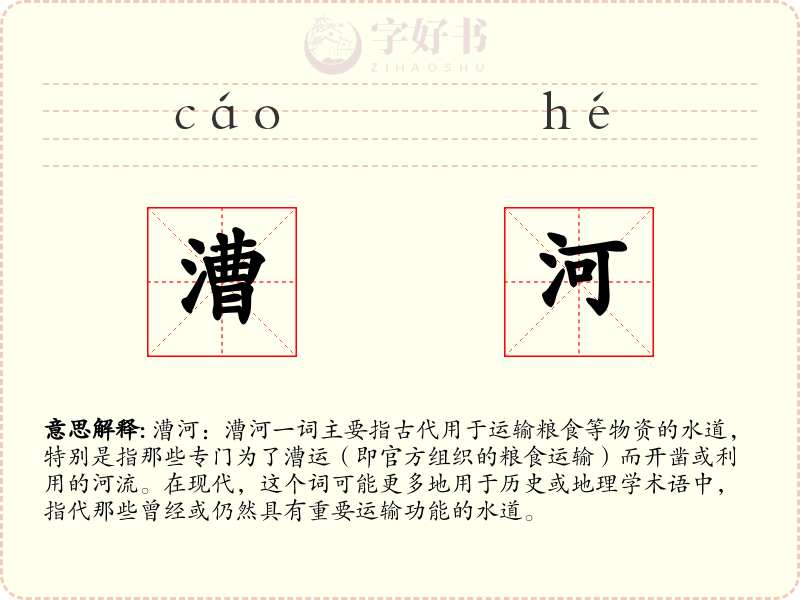 字好书
ZIHAOSHU

cáo hé

漕 河

意思解释: 漕河：漕河一词主要指古代用于运输粮食等物资的水道，特别是指那些专门为了漕运（即官方组织的粮食运输）而开凿或利用的河流。在现代，这个词可能更多地用于历史或地理学术语中，指代那些曾经或仍然具有重要运输功能的水道。